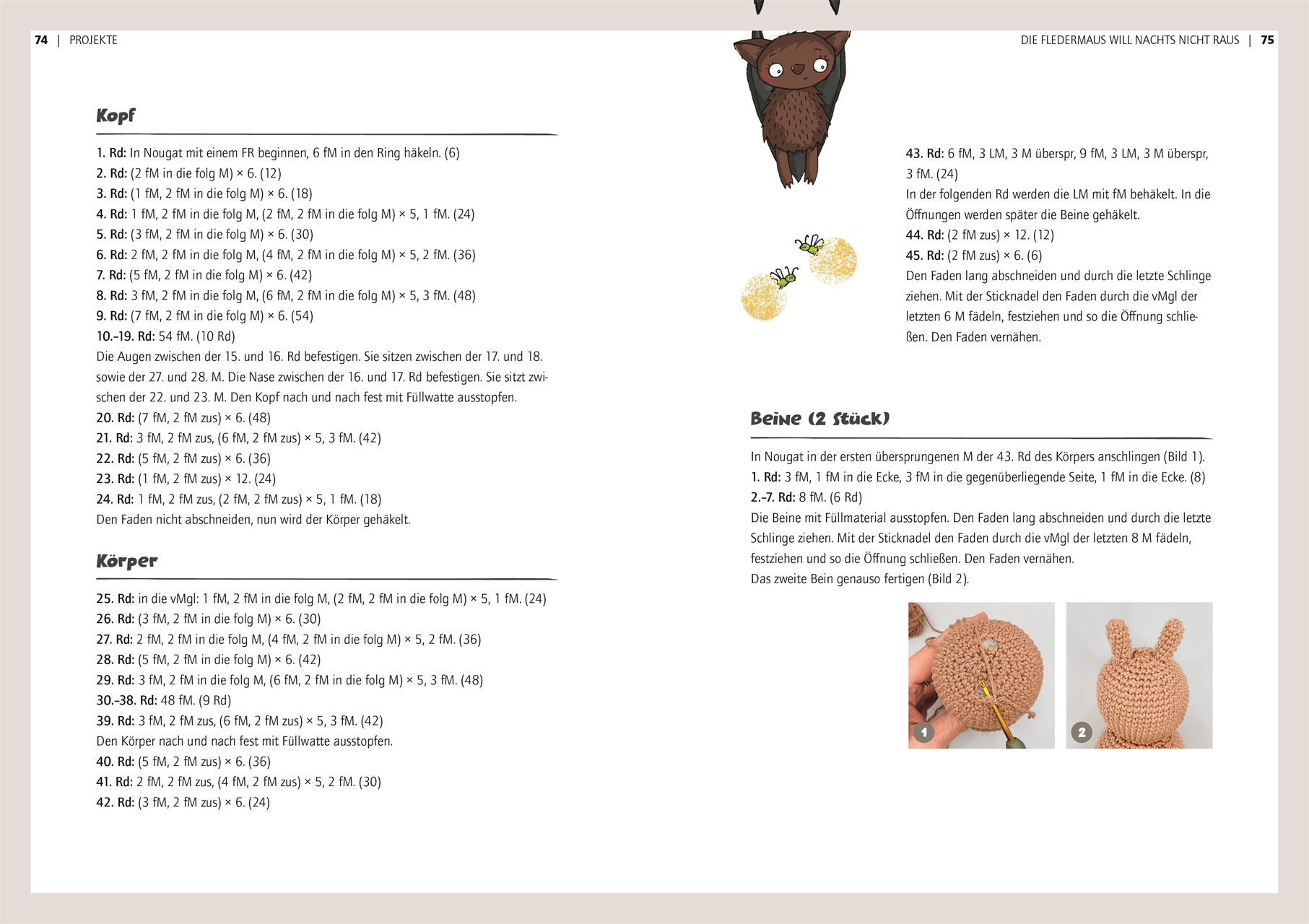 74 | PROJEKTE

Kopf

1. Rd: In Nougat mit einem FR beginnen, 6 fM in den Ring häkeln. (6)
2. Rd: (2 fM in die folg M) × 6. (12)
3. Rd: (1 fM, 2 fM in die folg M) × 6. (18)
4. Rd: 1 fM, 2 fM in die folg M, (2 fM, 2 fM in die folg M) × 5, 1 fM. (24)
5. Rd: (3 fM, 2 fM in die folg M) × 6. (30)
6. Rd: 2 fM, 2 fM in die folg M, (4 fM, 2 fM in die folg M) × 5, 2 fM. (36)
7. Rd: (5 fM, 2 fM in die folg M) × 6. (42)
8. Rd: 3 fM, 2 fM in die folg M, (6 fM, 2 fM in die folg M) × 5, 3 fM. (48)
9. Rd: (7 fM, 2 fM in die folg M) × 6. (54)
10.–19. Rd: 54 fM. (10 Rd)
Die Augen zwischen der 15. und 16. Rd befestigen. Sie sitzen zwischen der 17. und 18. sowie der 27. und 28. M. Die Nase zwischen der 16. und 17. Rd befestigen. Sie sitzt zwischen der 22. und 23. M. Den Kopf nach und nach fest mit Füllwatte ausstopfen.
20. Rd: (7 fM, 2 fM zus) × 6. (48)
21. Rd: 3 fM, 2 fM zus, (6 fM, 2 fM zus) × 5, 3 fM. (42)
22. Rd: (5 fM, 2 fM zus) × 6. (36)
23. Rd: (1 fM, 2 fM zus) × 12. (24)
24. Rd: 1 fM, 2 fM zus, (2 fM, 2 fM zus) × 5, 1 fM. (18)
Den Faden nicht abschneiden, nun wird der Körper gehäkelt.

Körper

25. Rd: in die vMgl: 1 fM, 2 fM in die folg M, (2 fM, 2 fM in die folg M) × 5, 1 fM. (24)
26. Rd: (3 fM, 2 fM in die folg M) × 6. (30)
27. Rd: 2 fM, 2 fM in die folg M, (4 fM, 2 fM in die folg M) × 5, 2 fM. (36)
28. Rd: (5 fM, 2 fM in die folg M) × 6. (42)
29. Rd: 3 fM, 2 fM in die folg M, (6 fM, 2 fM in die folg M) × 5, 3 fM. (48)
30.–38. Rd: 48 fM. (9 Rd)
39. Rd: 3 fM, 2 fM zus, (6 fM, 2 fM zus) × 5, 3 fM. (42)
Den Körper nach und nach fest mit Füllwatte ausstopfen.
40. Rd: (5 fM, 2 fM zus) × 6. (36)
41. Rd: 2 fM, 2 fM zus, (4 fM, 2 fM zus) × 5, 2 fM. (30)
42. Rd: (3 fM, 2 fM zus) × 6. (24)

DIE FLEDERMAUS WILL NACHTS NICHT RAUS | 75

43. Rd: 6 fM, 3 LM, 3 M überspr, 9 fM, 3 LM, 3 M überspr, 3 fM. (24)
In der folgenden Rd werden die LM mit fM behäkelt. In die Öffnungen werden später die Beine gehäkelt.
44. Rd: (2 fM zus) × 12. (12)
45. Rd: (2 fM zus) × 6. (6)
Den Faden lang abschneiden und durch die letzte Schlinge ziehen. Mit der Sticknadel den Faden durch die vMgl der letzten 6 M fädeln, festziehen und so die Öffnung schließen. Den Faden vernähen.

Beine (2 Stück)

In Nougat in der ersten übersprungenen M der 43. Rd des Körpers anschlingen (Bild 1).
1. Rd: 3 fM, 1 fM in die Ecke, 3 fM in die gegenüberliegende Seite, 1 fM in die Ecke. (8)
2.–7. Rd: 8 fM. (6 Rd)
Die Beine mit Füllmaterial ausstopfen. Den Faden lang abschneiden und durch die letzte Schlinge ziehen. Mit der Sticknadel den Faden durch die vMgl der letzten 8 M fädeln, festziehen und so die Öffnung schließen. Den Faden vernähen.
Das zweite Bein genauso fertigen (Bild 2).

1

2